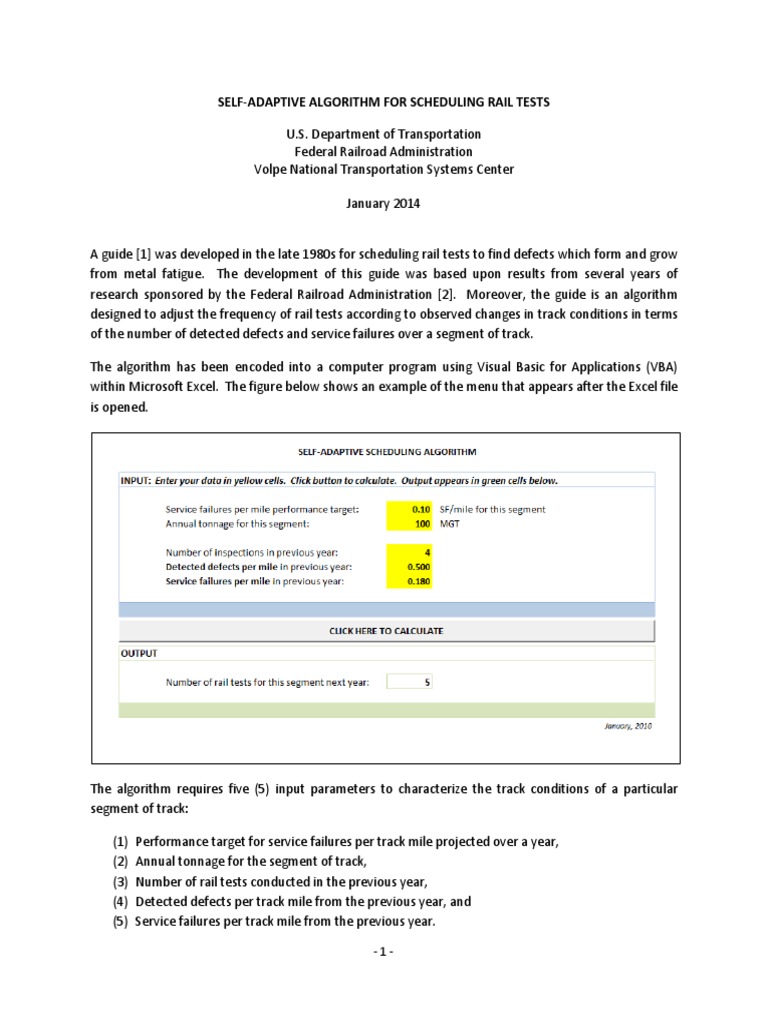 SELF-ADAPTIVE ALGORITHM FOR SCHEDULING RAIL TESTS

U.S. Department of Transportation
Federal Railroad Administration
Volpe National Transportation Systems Center

January 2014

A guide [1] was developed in the late 1980s for scheduling rail tests to find defects which form and grow from metal fatigue. The development of this guide was based upon results from several years of research sponsored by the Federal Railroad Administration [2]. Moreover, the guide is an algorithm designed to adjust the frequency of rail tests according to observed changes in track conditions in terms of the number of detected defects and service failures over a segment of track.

The algorithm has been encoded into a computer program using Visual Basic for Applications (VBA) within Microsoft Excel. The figure below shows an example of the menu that appears after the Excel file is opened.

SELF-ADAPTIVE SCHEDULING ALGORITHM

INPUT: Enter your data in yellow cells. Click button to calculate. Output appears in green cells below.

Service failures per mile performance target: 0.10 SF/mile for this segment
Annual tonnage for this segment: 100 MGT

Number of inspections in previous year: 4
Detected defects per mile in previous year: 0.500
Service failures per mile in previous year: 0.180

CLICK HERE TO CALCULATE

OUTPUT

Number of rail tests for this segment next year: 5

January, 2010

The algorithm requires five (5) input parameters to characterize the track conditions of a particular segment of track:

(1) Performance target for service failures per track mile projected over a year,
(2) Annual tonnage for the segment of track,
(3) Number of rail tests conducted in the previous year,
(4) Detected defects per track mile from the previous year, and
(5) Service failures per track mile from the previous year.

- 1 -